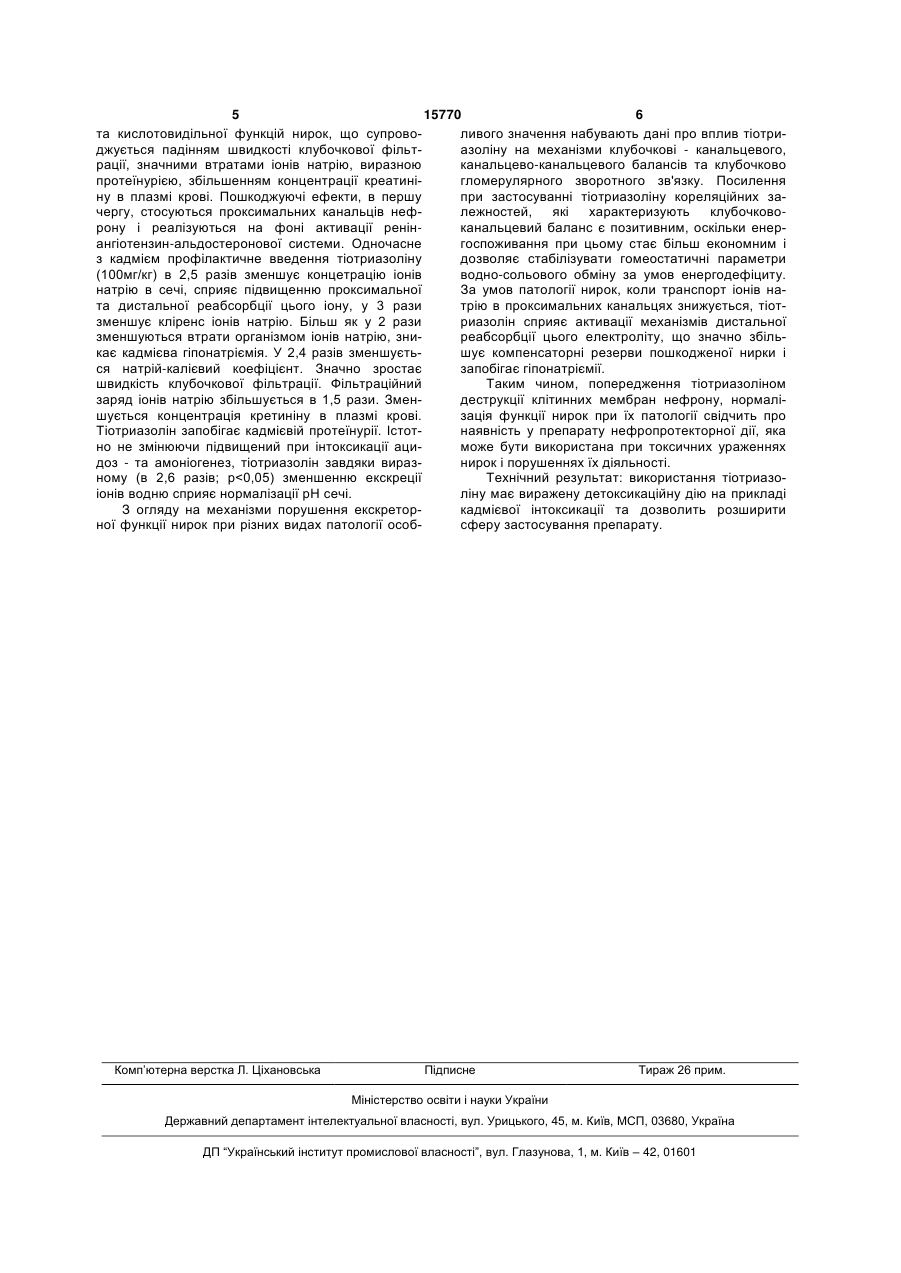 5 15770 6

та кислотовидільної функцій нирок, що супроводжується падінням швидкості клубочкової фільтрації, значними втратами іонів натрію, виразною протеїнурією, збільшенням концентрації креатиніну в плазмі крові. Пошкоджуючі ефекти, в першу чергу, стосуються проксимальних канальців нефрону і реалізуються на фоні активації ренін-ангіотензин-альдостеронової системи. Одночасне з кадмієм профілактичне введення тіотриазоліну (100мг/кг) в 2,5 разів зменшує концетрацію іонів натрію в сечі, сприяє підвищенню проксимальної та дистальної реабсорбції цього іону, у 3 рази зменшує кліренс іонів натрію. Більш як у 2 рази зменшуються втрати організмом іонів натрію, зникає кадмієва гіпонатріємія. У 2,4 разів зменшується натрій-калієвий коефіцієнт. Значно зростає швидкість клубочкової фільтрації. Фільтраційний заряд іонів натрію збільшується в 1,5 рази. Зменшується концентрація кретиніну в плазмі крові. Тіотриазолін запобігає кадмієвій протеїнурії. Істотно не змінюючи підвищений при інтоксикації ацидоз - та амоніогенез, тіотриазолін завдяки виразному (в 2,6 разів; p<0,05) зменшенню екскреції іонів водню сприяє нормалізації pH сечі.

З огляду на механізми порушення екскреторної функції нирок при різних видах патології особливого значення набувають дані про вплив тіотриазоліну на механізми клубочкові - канальцевого, канальцево-канальцевого балансів та клубочково гломерулярного зворотного зв'язку. Посилення при застосуванні тіотриазоліну кореляційних залежностей, які характеризують клубочково-канальцевий баланс є позитивним, оскільки енергоспоживання при цьому стає більш економним і дозволяє стабілізувати гомеостатичні параметри водно-сольового обміну за умов енергодефіциту. За умов патології нирок, коли транспорт іонів натрію в проксимальних канальцях знижується, тіотриазолін сприяє активації механізмів дистальної реабсорбції цього електроліту, що значно збільшує компенсаторні резерви пошкодженої нирки і запобігає гіпонатріємії.

Таким чином, попередження тіотриазоліном деструкції клітинних мембран нефрону, нормалізація функції нирок при їх патології свідчить про наявність у препарату нефропротекторної дії, яка може бути використана при токсичних ураженнях нирок і порушеннях їх діяльності.

Технічний результат: використання тіотриазоліну має виражену детоксикаційну дію на прикладі кадмієвої інтоксикації та дозволить розширити сферу застосування препарату.

Комп'ютерна верстка Л. Ціхановська Підписне Тираж 26 прим.

Міністерство освіти і науки України

Державний департамент інтелектуальної власності, вул. Урицького, 45, м. Київ, МСП, 03680, Україна

ДП "Український інститут промислової власності", вул. Глазунова, 1, м. Київ – 42, 01601